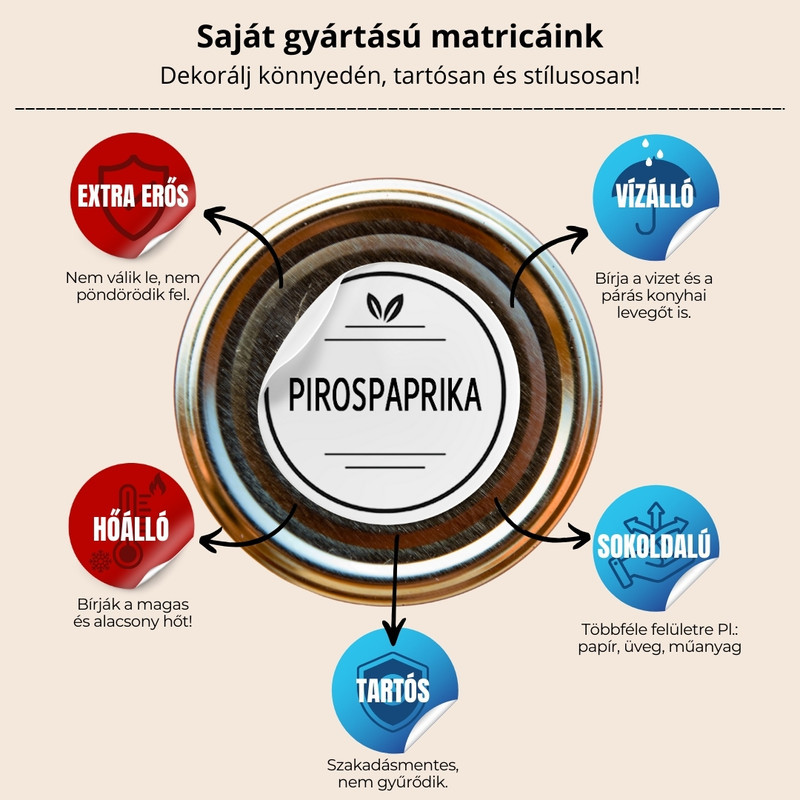 Saját gyártású matricáink
Dekorálj könnyedén, tartósan és stílusosan!

EXTRA ERŐS
Nem válik le, nem pöndörödik fel.

VÍZÁLLÓ
Bírja a vizet és a párás konyhai levegőt is.

PIROSPAPRIKA

HŐÁLLÓ
Bírják a magas és alacsony hőt!

SOKOLDALÚ
Többféle felületre Pl.: papír, üveg, műanyag

TARTÓS
Szakadásmentes, nem gyűrődik.